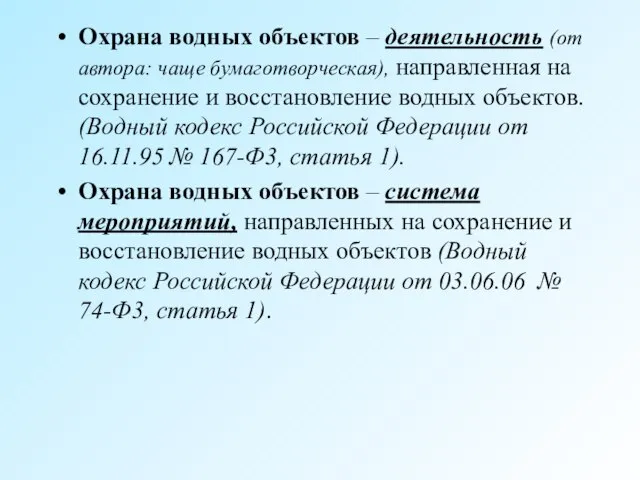 • Охрана водных объектов – деятельность (от автора: чаще бумаготворческая), направленная на сохранение и восстановление водных объектов. (Водный кодекс Российской Федерации от 16.11.95 № 167-ФЗ, статья 1).

• Охрана водных объектов – система мероприятий, направленных на сохранение и восстановление водных объектов (Водный кодекс Российской Федерации от 03.06.06 № 74-ФЗ, статья 1).